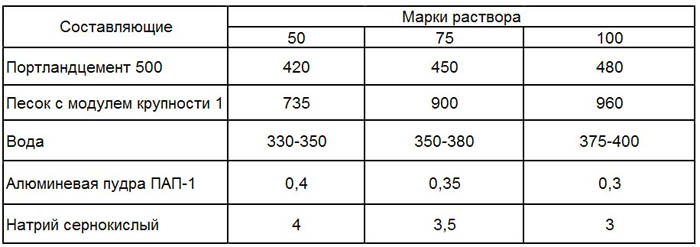 | Составляющие | Марки раствора | | |
|---|---|---|---|
| | 50 | 75 | 100 |
| Портландцемент 500 | 420 | 450 | 480 |
| Песок с модулем крупности 1 | 735 | 900 | 960 |
| Вода | 330-350 | 350-380 | 375-400 |
| Алюминевая пудра ПАП-1 | 0,4 | 0,35 | 0,3 |
| Натрий сернокислый | 4 | 3,5 | 3 |